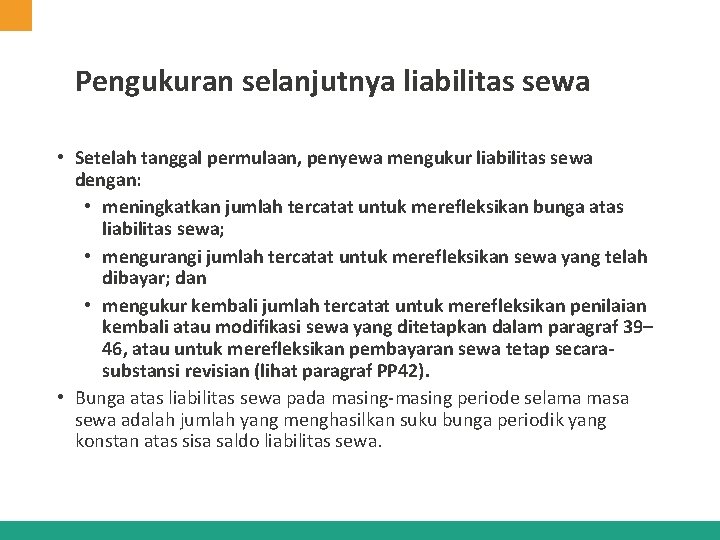 Pengukuran selanjutnya liabilitas sewa

• Setelah tanggal permulaan, penyewa mengukur liabilitas sewa dengan:
  • meningkatkan jumlah tercatat untuk merefleksikan bunga atas liabilitas sewa;
  • mengurangi jumlah tercatat untuk merefleksikan sewa yang telah dibayar; dan
  • mengukur kembali jumlah tercatat untuk merefleksikan penilaian kembali atau modifikasi sewa yang ditetapkan dalam paragraf 39–46, atau untuk merefleksikan pembayaran sewa tetap secara-substansi revisian (lihat paragraf PP42).
• Bunga atas liabilitas sewa pada masing-masing periode selama masa sewa adalah jumlah yang menghasilkan suku bunga periodik yang konstan atas sisa saldo liabilitas sewa.